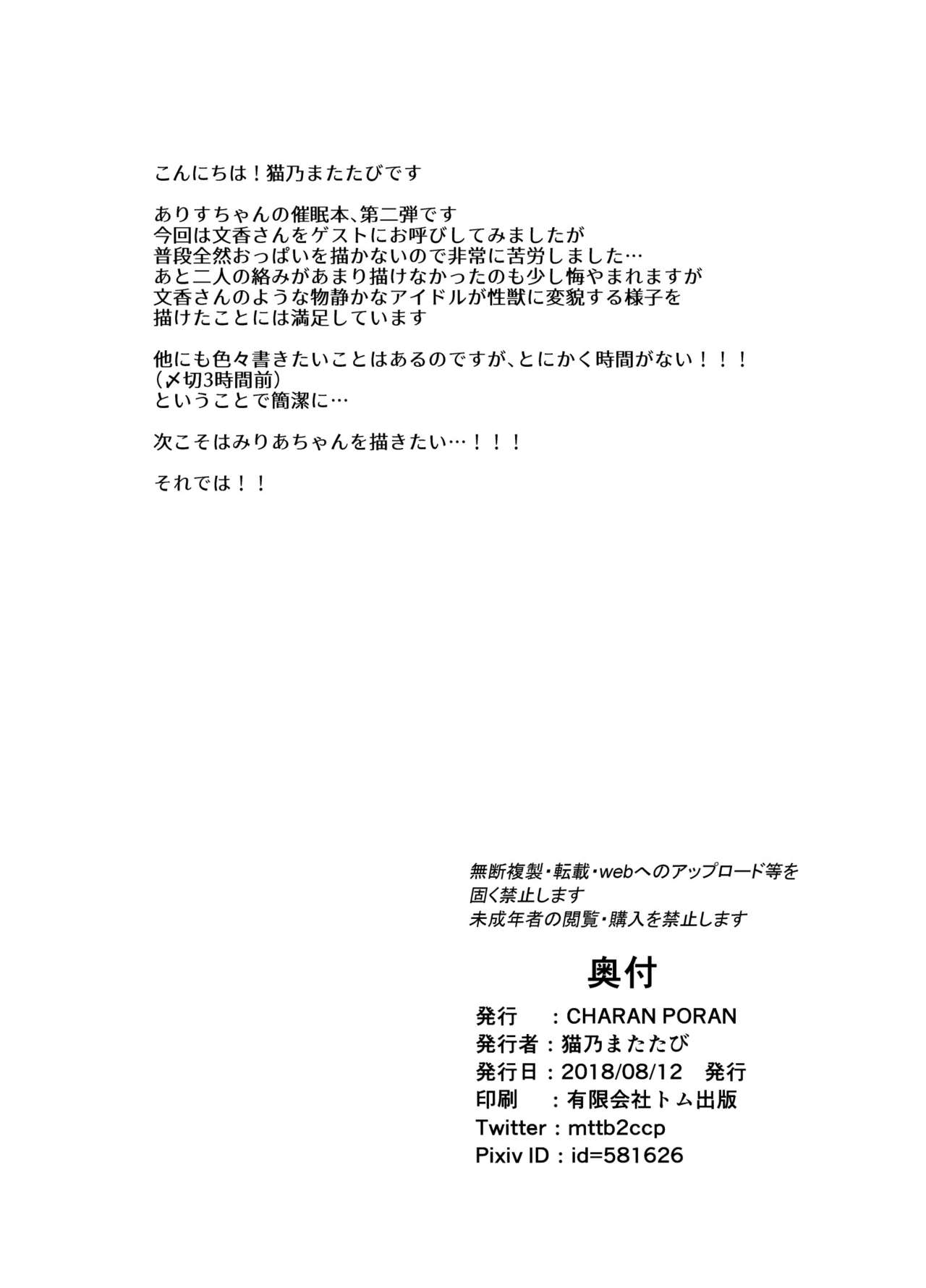 こんにちは！猫乃またたびです

ありすちゃんの催眠本、第二弾です
今回は文香さんをゲストにお呼びしてみましたが
普段全然おっぱいを描かないので非常に苦労しました…
あと二人の絡みがあまり描けなかったのも少し悔やまれますが
文香さんのような物静かなアイドルが性獣に変貌する様子を
描けたことには満足しています

他にも色々書きたいことはあるのですが、とにかく時間がない！！！
（〆切3時間前）
ということで簡潔に…

次こそはみりあちゃんを描きたい…！！！

それでは！！

無断複製・転載・webへのアップロード等を
固く禁止します
未成年者の閲覧・購入を禁止します

奥付

発行 ：CHARAN PORAN
発行者：猫乃またたび
発行日：2018/08/12 発行
印刷 ：有限会社トム出版
Twitter：mttb2ccp
Pixiv ID：id=581626